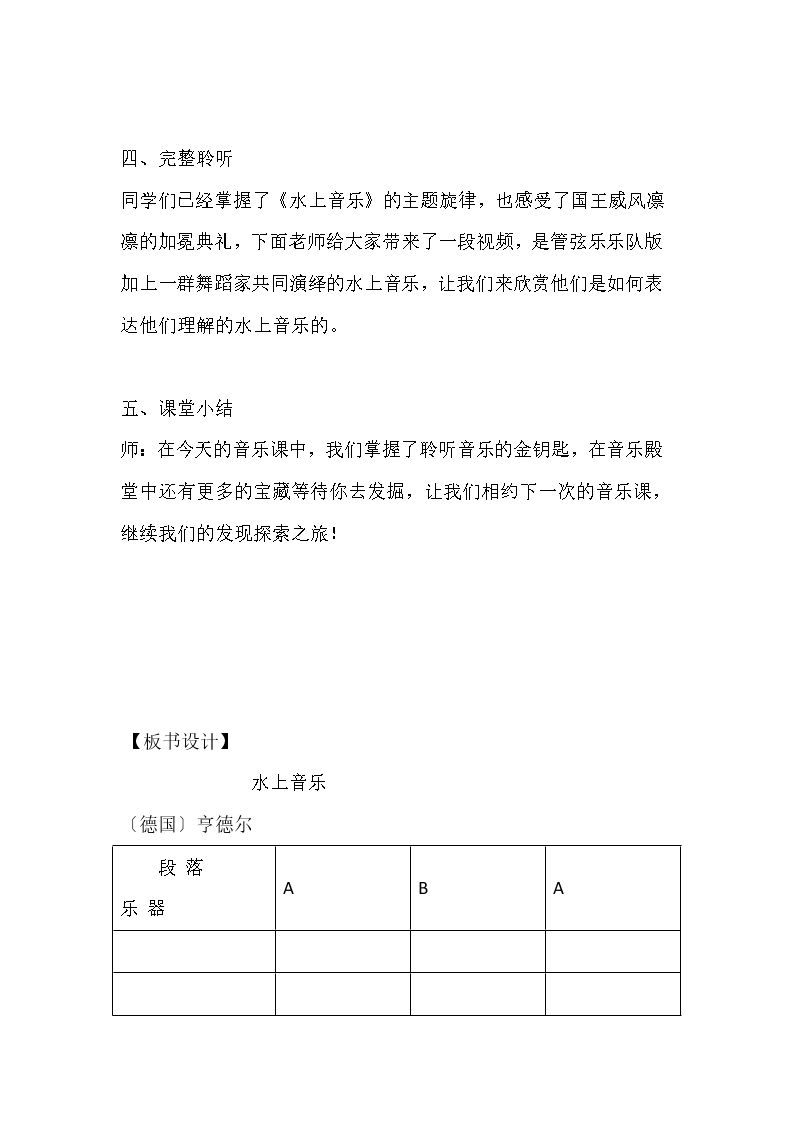 四、完整聆听

同学们已经掌握了《水上音乐》的主题旋律，也感受了国王威风凛凛的加冕典礼，下面老师给大家带来了一段视频，是管弦乐乐队版加上一群舞蹈家共同演绎的水上音乐，让我们来欣赏他们是如何表达他们理解的水上音乐的。

五、课堂小结

师：在今天的音乐课中，我们掌握了聆听音乐的金钥匙，在音乐殿堂中还有更多的宝藏等待你去发掘，让我们相约下一次的音乐课，继续我们的发现探索之旅！

【板书设计】

水上音乐

〔德国〕亨德尔

| 段 落 乐 器 | A | B | A |
|---|---|---|---|
| | | | |
| | | | |